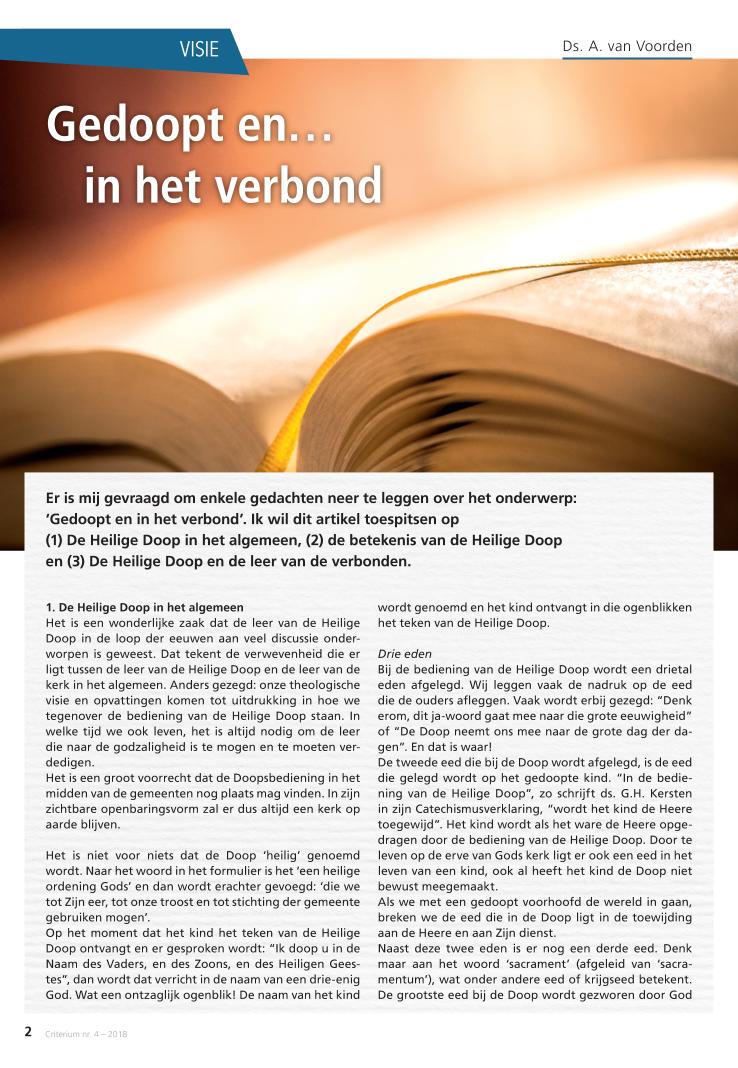 VISIE

Ds. A. van Voorden

Gedoopt en… in het verbond

Er is mij gevraagd om enkele gedachten neer te leggen over het onderwerp: 'Gedoopt en in het verbond'. Ik wil dit artikel toespitsen op (1) De Heilige Doop in het algemeen, (2) de betekenis van de Heilige Doop en (3) De Heilige Doop en de leer van de verbonden.

1. De Heilige Doop in het algemeen
Het is een wonderlijke zaak dat de leer van de Heilige Doop in de loop der eeuwen aan veel discussie onderworpen is geweest. Dat tekent de verwevenheid die er ligt tussen de leer van de Heilige Doop en de leer van de kerk in het algemeen. Anders gezegd: onze theologische visie en opvattingen komen tot uitdrukking in hoe we tegenover de bediening van de Heilige Doop staan. In welke tijd we ook leven, het is altijd nodig om de leer die naar de godzaligheid is te mogen en te moeten verdedigen.
Het is een groot voorrecht dat de Doopsbediening in het midden van de gemeenten nog plaats mag vinden. In zijn zichtbare openbaringsvorm zal er dus altijd een kerk op aarde blijven.

Het is niet voor niets dat de Doop 'heilig' genoemd wordt. Naar het woord in het formulier is het 'een heilige ordening Gods' en dan wordt erachter gevoegd: 'die we tot Zijn eer, tot onze troost en tot stichting der gemeente gebruiken mogen'.
Op het moment dat het kind het teken van de Heilige Doop ontvangt en er gesproken wordt: "Ik doop u in de Naam des Vaders, en des Zoons, en des Heiligen Geestes", dan wordt dat verricht in de naam van een drie-enig God. Wat een ontzaglijk ogenblik! De naam van het kind wordt genoemd en het kind ontvangt in die ogenblikken het teken van de Heilige Doop.

Drie eden
Bij de bediening van de Heilige Doop wordt een drietal eden afgelegd. Wij leggen vaak de nadruk op de eed die de ouders afleggen. Vaak wordt erbij gezegd: "Denk erom, dit ja-woord gaat mee naar die grote eeuwigheid" of "De Doop neemt ons mee naar de grote dag der dagen". En dat is waar!
De tweede eed die bij de Doop wordt afgelegd, is de eed die gelegd wordt op het gedoopte kind. "In de bediening van de Heilige Doop", zo schrijft ds. G.H. Kersten in zijn Catechismusverklaring, "wordt het kind de Heere toegewijd". Het kind wordt als het ware de Heere opgedragen door de bediening van de Heilige Doop. Door te leven op de erve van Gods kerk ligt er ook een eed in het leven van een kind, ook al heeft het kind de Doop niet bewust meegemaakt.
Als we met een gedoopt voorhoofd de wereld in gaan, breken we de eed die in de Doop ligt in de toewijding aan de Heere en aan Zijn dienst.
Naast deze twee eden is er nog een derde eed. Denk maar aan het woord 'sacrament' (afgeleid van 'sacramentum'), wat onder andere eed of krijgseed betekent. De grootste eed bij de Doop wordt gezworen door God

2 Criterium nr. 4 – 2018